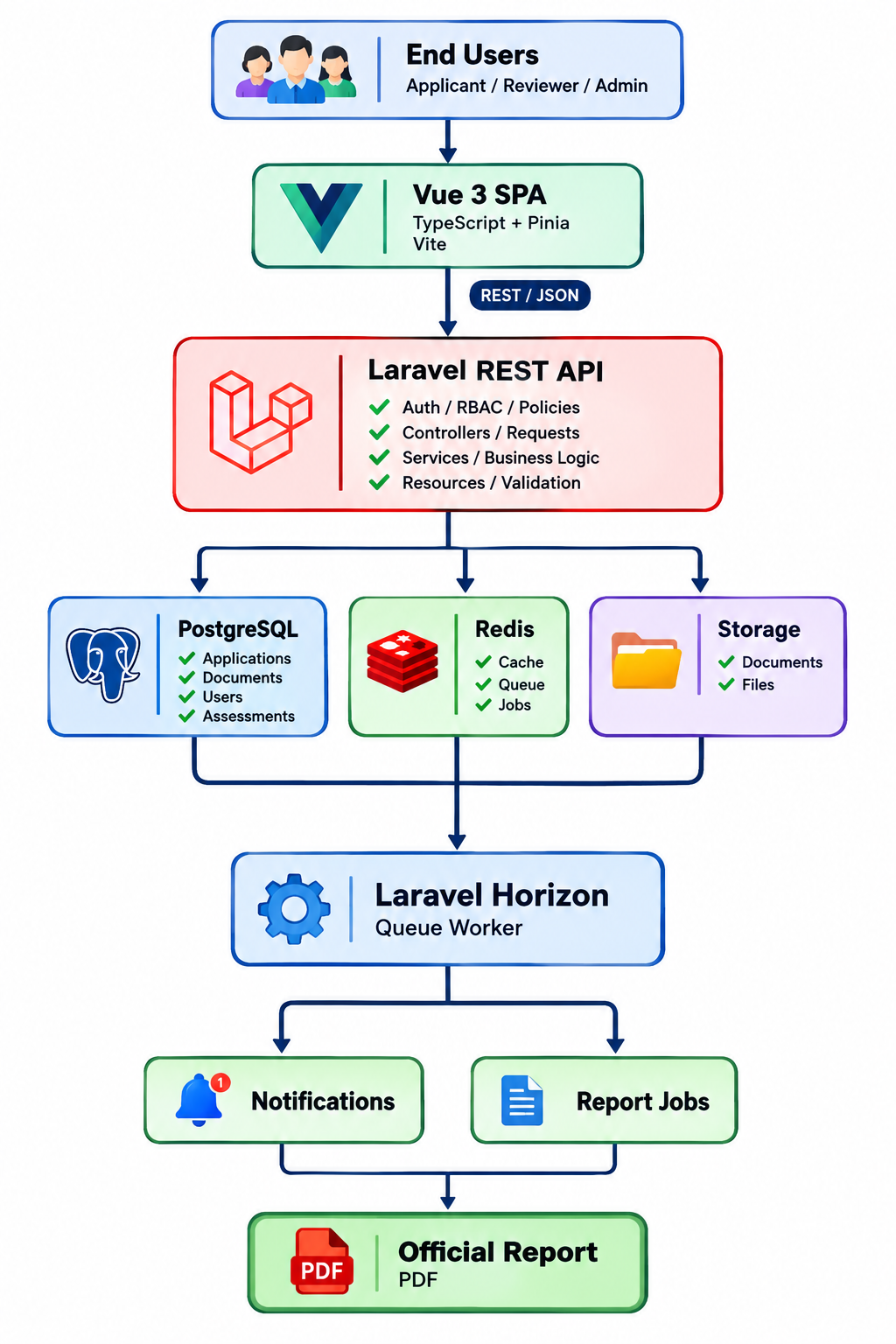 End Users
Applicant / Reviewer / Admin

Vue 3 SPA
TypeScript + Pinia
Vite

REST / JSON

Laravel REST API
Auth / RBAC / Policies
Controllers / Requests
Services / Business Logic
Resources / Validation

PostgreSQL
Applications
Documents
Users
Assessments

Redis
Cache
Queue
Jobs

Storage
Documents
Files

Laravel Horizon
Queue Worker

1
Notifications

Report Jobs

PDF
Official Report
PDF